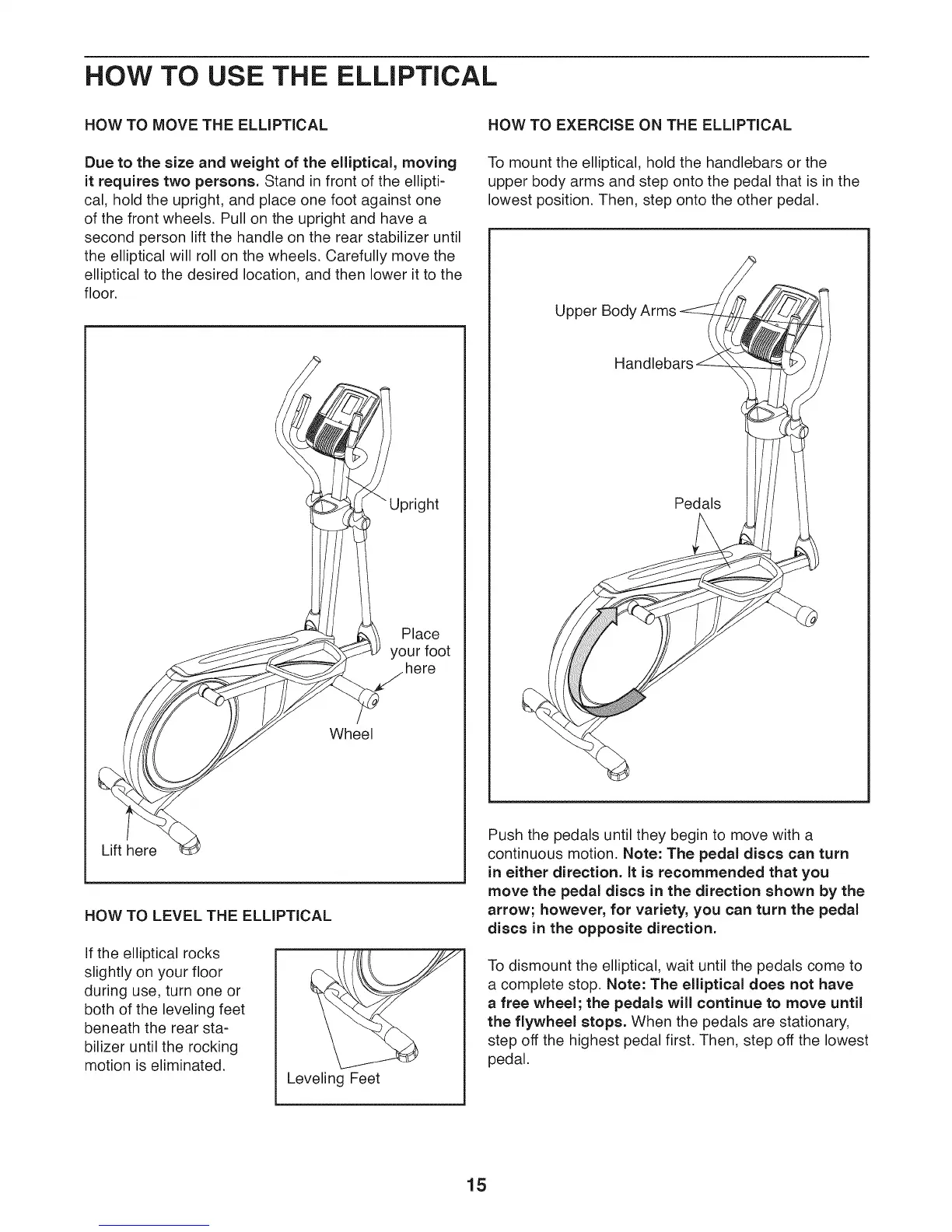 HOW TO USE THE ELLIPTICAL

HOW TO MOVE THE ELLIPTICAL

Due to the size and weight of the elliptical, moving it requires two persons. Stand in front of the elliptical, hold the upright, and place one foot against one of the front wheels. Pull on the upright and have a second person lift the handle on the rear stabilizer until the elliptical will roll on the wheels. Carefully move the elliptical to the desired location, and then lower it to the floor.

Upright

Place your foot here

Wheel

Lift here

HOW TO LEVEL THE ELLIPTICAL

If the elliptical rocks slightly on your floor during use, turn one or both of the leveling feet beneath the rear stabilizer until the rocking motion is eliminated.

Leveling Feet

HOW TO EXERCISE ON THE ELLIPTICAL

To mount the elliptical, hold the handlebars or the upper body arms and step onto the pedal that is in the lowest position. Then, step onto the other pedal.

Upper Body Arms

Handlebars

Pedals

Push the pedals until they begin to move with a continuous motion. Note: The pedal discs can turn in either direction. It is recommended that you move the pedal discs in the direction shown by the arrow; however, for variety, you can turn the pedal discs in the opposite direction.

To dismount the elliptical, wait until the pedals come to a complete stop. Note: The elliptical does not have a free wheel; the pedals will continue to move until the flywheel stops. When the pedals are stationary, step off the highest pedal first. Then, step off the lowest pedal.

15